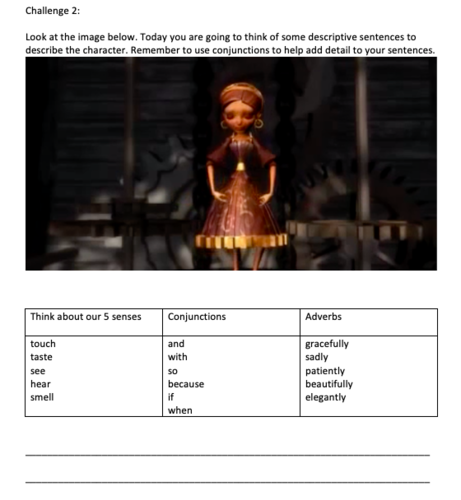 Challenge 2:

Look at the image below. Today you are going to think of some descriptive sentences to describe the character. Remember to use conjunctions to help add detail to your sentences.

| Think about our 5 senses | Conjunctions | Adverbs |
|---|---|---|
| touch<br>taste<br>see<br>hear<br>smell | and<br>with<br>so<br>because<br>if<br>when | gracefully<br>sadly<br>patiently<br>beautifully<br>elegantly |